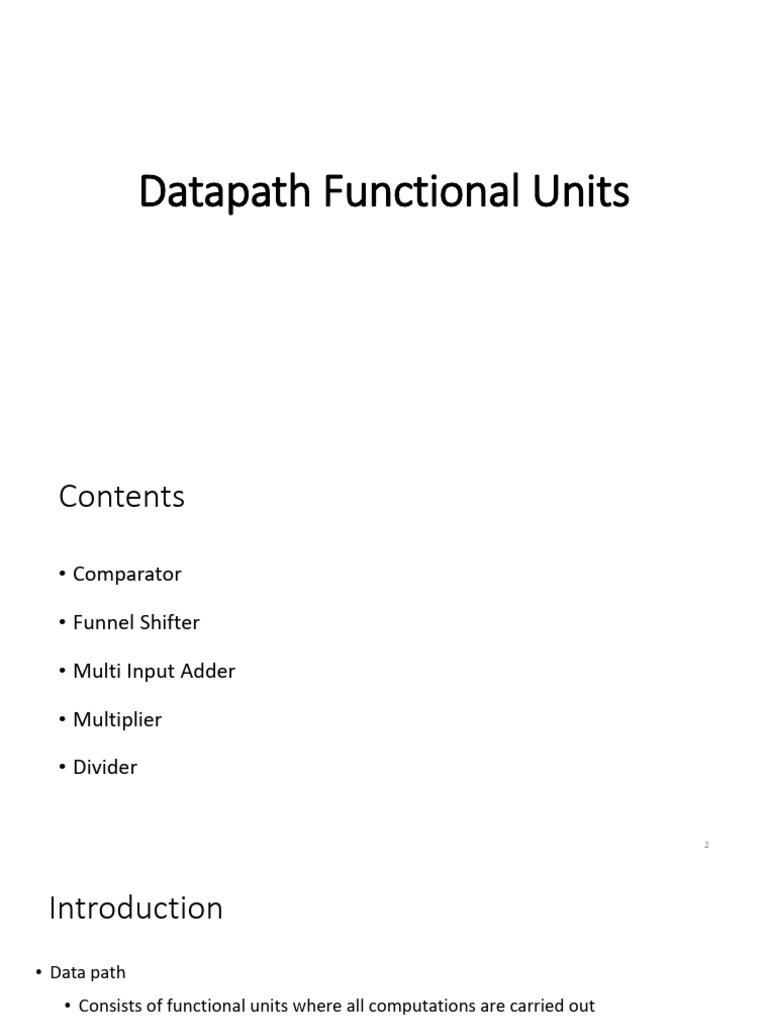 Datapath Functional Units

Contents

• Comparator
• Funnel Shifter
• Multi Input Adder
• Multiplier
• Divider

2

Introduction

• Data path
• Consists of functional units where all computations are carried out